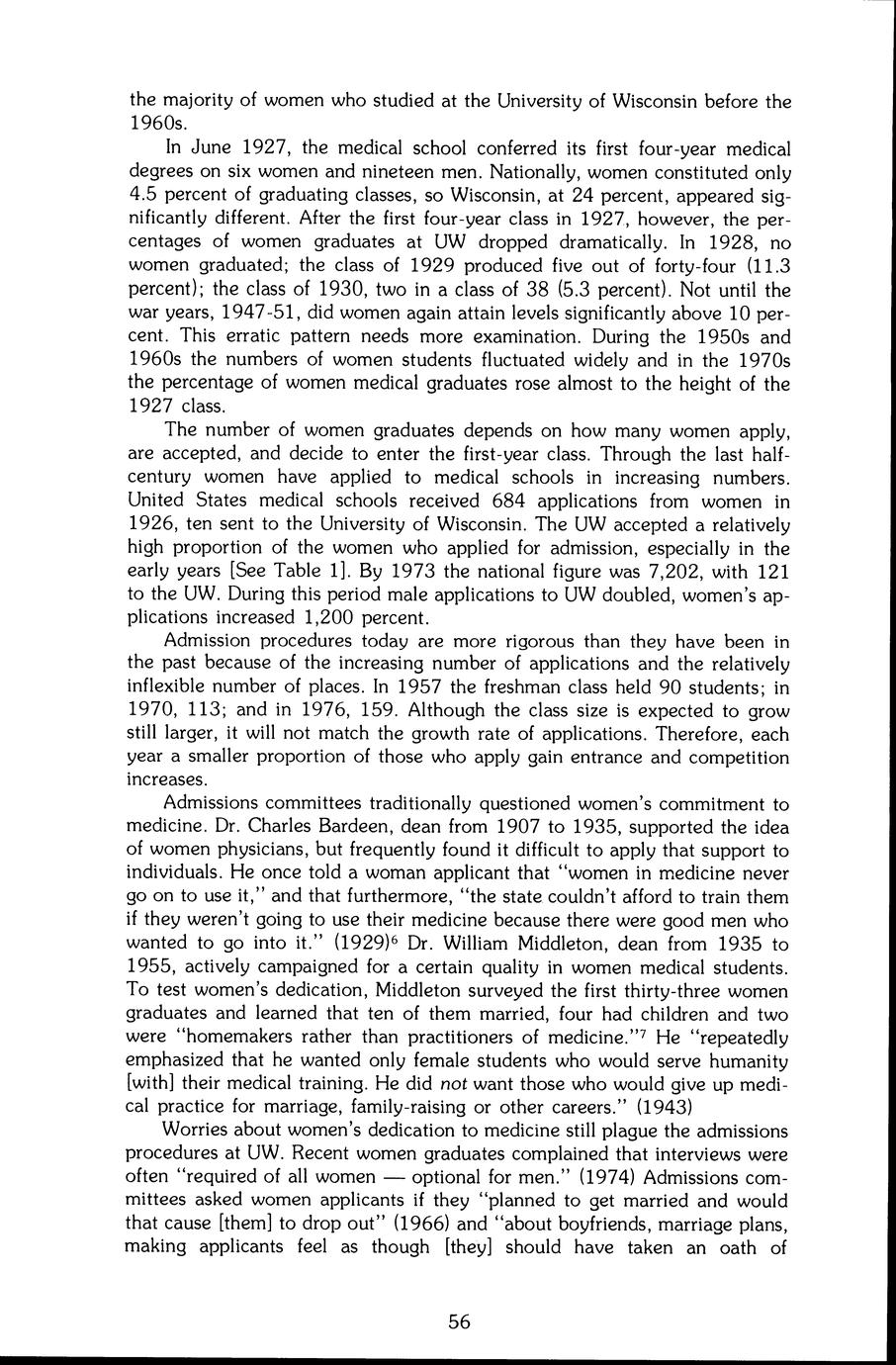 the majority of women who studied at the University of Wisconsin before the 1960s.

In June 1927, the medical school conferred its first four-year medical degrees on six women and nineteen men. Nationally, women constituted only 4.5 percent of graduating classes, so Wisconsin, at 24 percent, appeared significantly different. After the first four-year class in 1927, however, the percentages of women graduates at UW dropped dramatically. In 1928, no women graduated; the class of 1929 produced five out of forty-four (11.3 percent); the class of 1930, two in a class of 38 (5.3 percent). Not until the war years, 1947-51, did women again attain levels significantly above 10 percent. This erratic pattern needs more examination. During the 1950s and 1960s the numbers of women students fluctuated widely and in the 1970s the percentage of women medical graduates rose almost to the height of the 1927 class.

The number of women graduates depends on how many women apply, are accepted, and decide to enter the first-year class. Through the last half-century women have applied to medical schools in increasing numbers. United States medical schools received 684 applications from women in 1926, ten sent to the University of Wisconsin. The UW accepted a relatively high proportion of the women who applied for admission, especially in the early years [See Table 1]. By 1973 the national figure was 7,202, with 121 to the UW. During this period male applications to UW doubled, women's applications increased 1,200 percent.

Admission procedures today are more rigorous than they have been in the past because of the increasing number of applications and the relatively inflexible number of places. In 1957 the freshman class held 90 students; in 1970, 113; and in 1976, 159. Although the class size is expected to grow still larger, it will not match the growth rate of applications. Therefore, each year a smaller proportion of those who apply gain entrance and competition increases.

Admissions committees traditionally questioned women's commitment to medicine. Dr. Charles Bardeen, dean from 1907 to 1935, supported the idea of women physicians, but frequently found it difficult to apply that support to individuals. He once told a woman applicant that "women in medicine never go on to use it," and that furthermore, "the state couldn't afford to train them if they weren't going to use their medicine because there were good men who wanted to go into it." (1929)$^6$ Dr. William Middleton, dean from 1935 to 1955, actively campaigned for a certain quality in women medical students. To test women's dedication, Middleton surveyed the first thirty-three women graduates and learned that ten of them married, four had children and two were "homemakers rather than practitioners of medicine."$^7$ He "repeatedly emphasized that he wanted only female students who would serve humanity [with] their medical training. He did not want those who would give up medical practice for marriage, family-raising or other careers." (1943)

Worries about women's dedication to medicine still plague the admissions procedures at UW. Recent women graduates complained that interviews were often "required of all women — optional for men." (1974) Admissions committees asked women applicants if they "planned to get married and would that cause [them] to drop out" (1966) and "about boyfriends, marriage plans, making applicants feel as though [they] should have taken an oath of

56